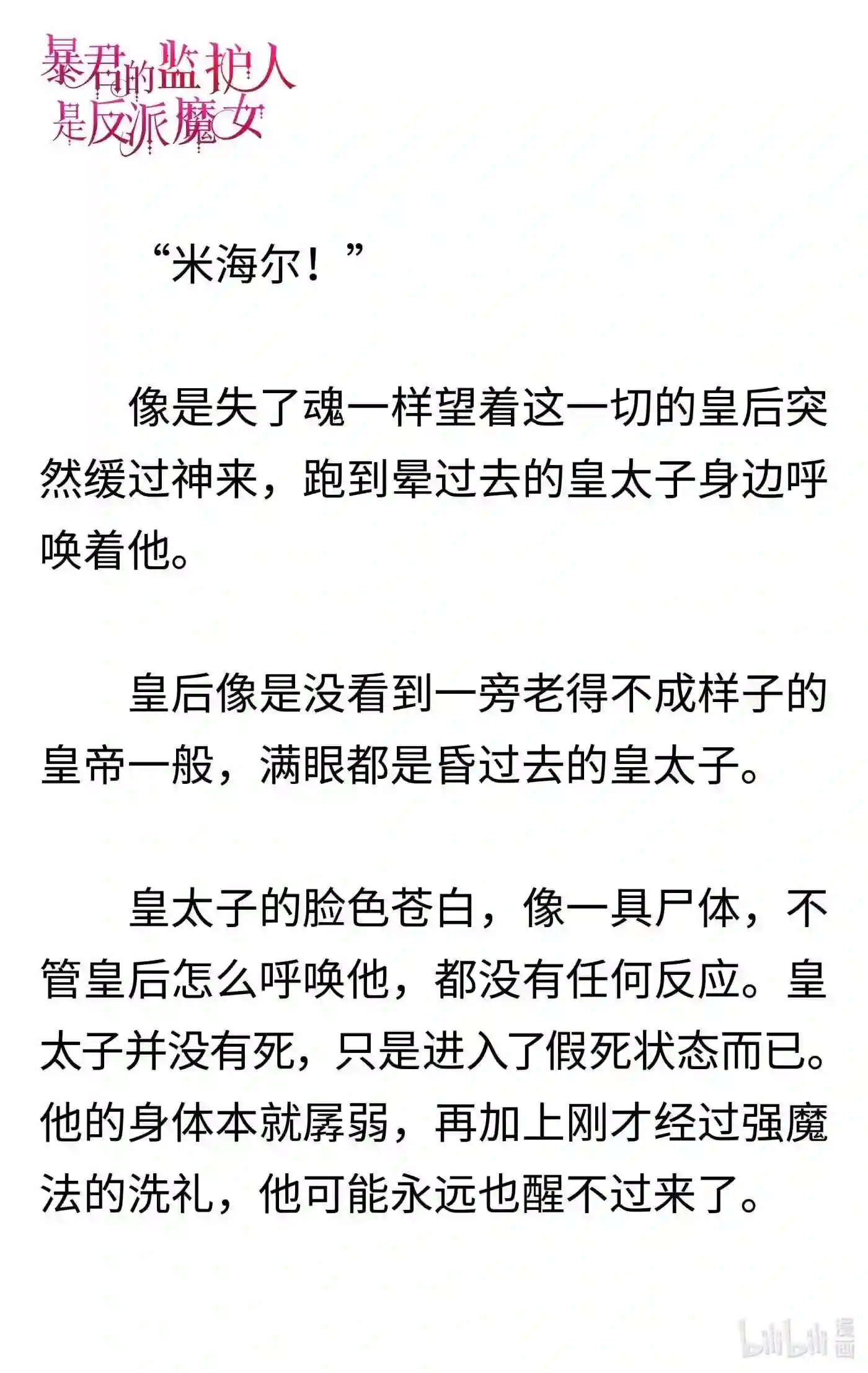 暴君的监护人是反派魔女

“米海尔！”

像是失了魂一样望着这一切的皇后突然缓过神来，跑到晕过去的皇太子身边呼唤着他。

皇后像是没看到一旁老得不成样子的皇帝一般，满眼都是昏过去的皇太子。

皇太子的脸色苍白，像一具尸体，不管皇后怎么呼唤他，都没有任何反应。皇太子并没有死，只是进入了假死状态而已。他的身体本就孱弱，再加上刚才经过强魔法的洗礼，他可能永远也醒不过来了。

bilibili 漫画